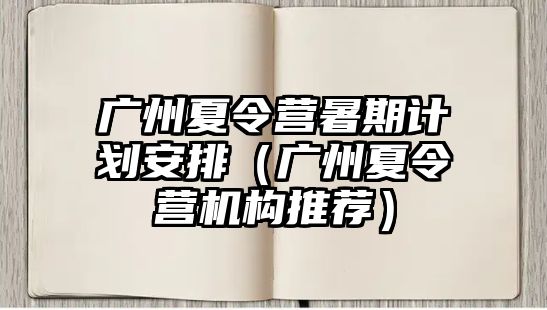 广州夏令营暑期计划安排（广州夏令营机构推荐）